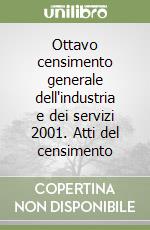 unilibro

Ottavo censimento generale dell'industria e dei servizi 2001. Atti del censimento

COPERTINA NON DISPONIBILE